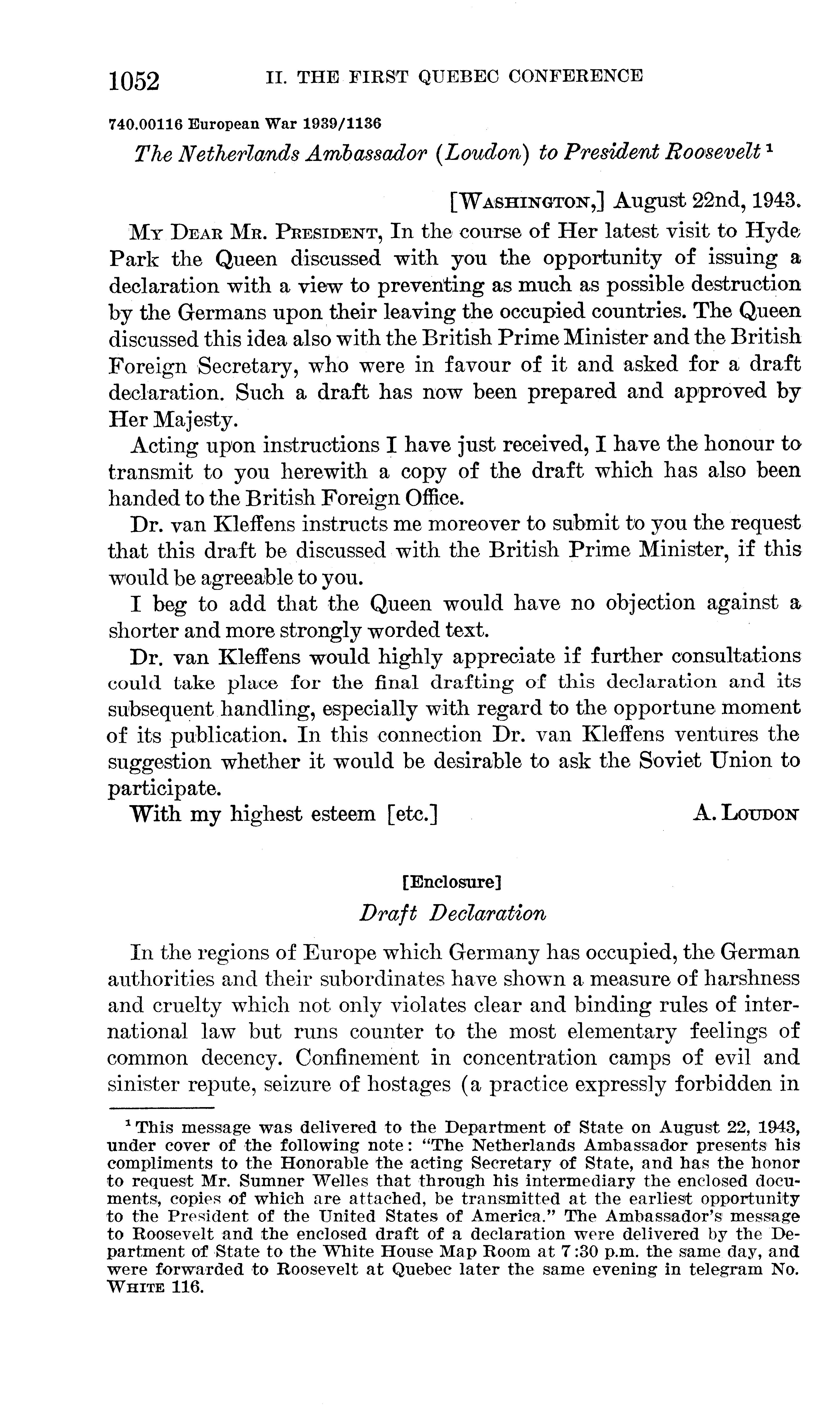 1052 II. THE FIRST QUEBEC CONFERENCE

740.00116 European War 1939/1136

The Netherlands Ambassador (Loudon) to President Roosevelt $^1$

[WASHINGTON,] August 22nd, 1943.

MY DEAR MR. PRESIDENT, In the course of Her latest visit to Hyde Park the Queen discussed with you the opportunity of issuing a declaration with a view to preventing as much as possible destruction by the Germans upon their leaving the occupied countries. The Queen discussed this idea also with the British Prime Minister and the British Foreign Secretary, who were in favour of it and asked for a draft declaration. Such a draft has now been prepared and approved by Her Majesty.

Acting upon instructions I have just received, I have the honour to transmit to you herewith a copy of the draft which has also been handed to the British Foreign Office.

Dr. van Kleffens instructs me moreover to submit to you the request that this draft be discussed with the British Prime Minister, if this would be agreeable to you.

I beg to add that the Queen would have no objection against a shorter and more strongly worded text.

Dr. van Kleffens would highly appreciate if further consultations could take place for the final drafting of this declaration and its subsequent handling, especially with regard to the opportune moment of its publication. In this connection Dr. van Kleffens ventures the suggestion whether it would be desirable to ask the Soviet Union to participate.

With my highest esteem [etc.] A. LOUDON

[Enclosure]

Draft Declaration

In the regions of Europe which Germany has occupied, the German authorities and their subordinates have shown a measure of harshness and cruelty which not only violates clear and binding rules of international law but runs counter to the most elementary feelings of common decency. Confinement in concentration camps of evil and sinister repute, seizure of hostages (a practice expressly forbidden in

$^1$ This message was delivered to the Department of State on August 22, 1943, under cover of the following note: "The Netherlands Ambassador presents his compliments to the Honorable the acting Secretary of State, and has the honor to request Mr. Sumner Welles that through his intermediary the enclosed documents, copies of which are attached, be transmitted at the earliest opportunity to the President of the United States of America." The Ambassador's message to Roosevelt and the enclosed draft of a declaration were delivered by the Department of State to the White House Map Room at 7:30 p.m. the same day, and were forwarded to Roosevelt at Quebec later the same evening in telegram No. WHITE 116.